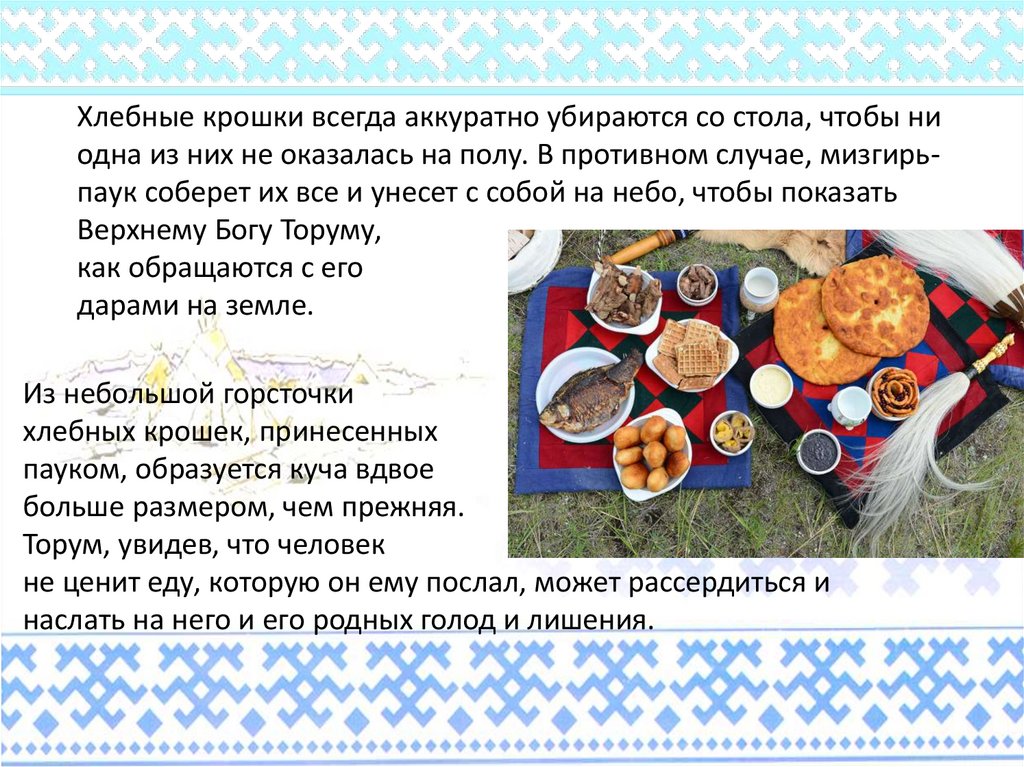 Хлебные крошки всегда аккуратно убираются со стола, чтобы ни одна из них не оказалась на полу. В противном случае, мизгирь-паук соберет их все и унесет с собой на небо, чтобы показать Верхнему Богу Торуму, как обращаются с его дарами на земле.

Из небольшой горсточки хлебных крошек, принесенных пауком, образуется куча вдвое больше размером, чем прежняя. Торум, увидев, что человек не ценит еду, которую он ему послал, может рассердиться и наслать на него и его родных голод и лишения.